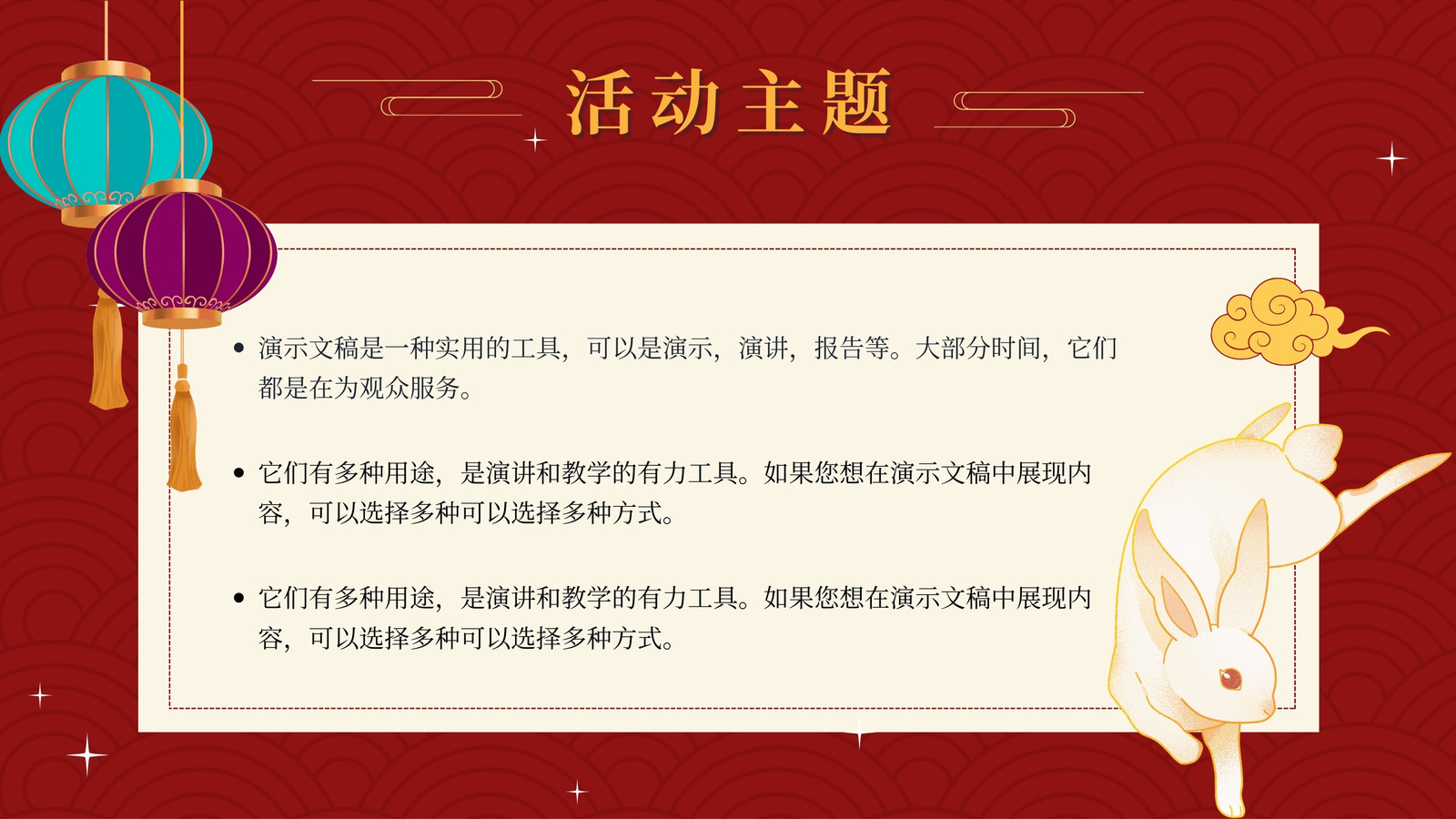 活动主题

• 演示文稿是一种实用的工具，可以是演示，演讲，报告等。大部分时间，它们都是在为观众服务。

• 它们有多种用途，是演讲和教学的有力工具。如果您想在演示文稿中展现内容，可以选择多种可以选择多种方式。

• 它们有多种用途，是演讲和教学的有力工具。如果您想在演示文稿中展现内容，可以选择多种可以选择多种方式。